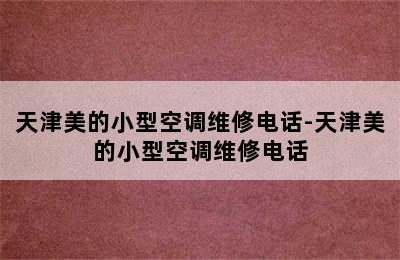 天津美的小型空调维修电话-天津美的小型空调维修电话